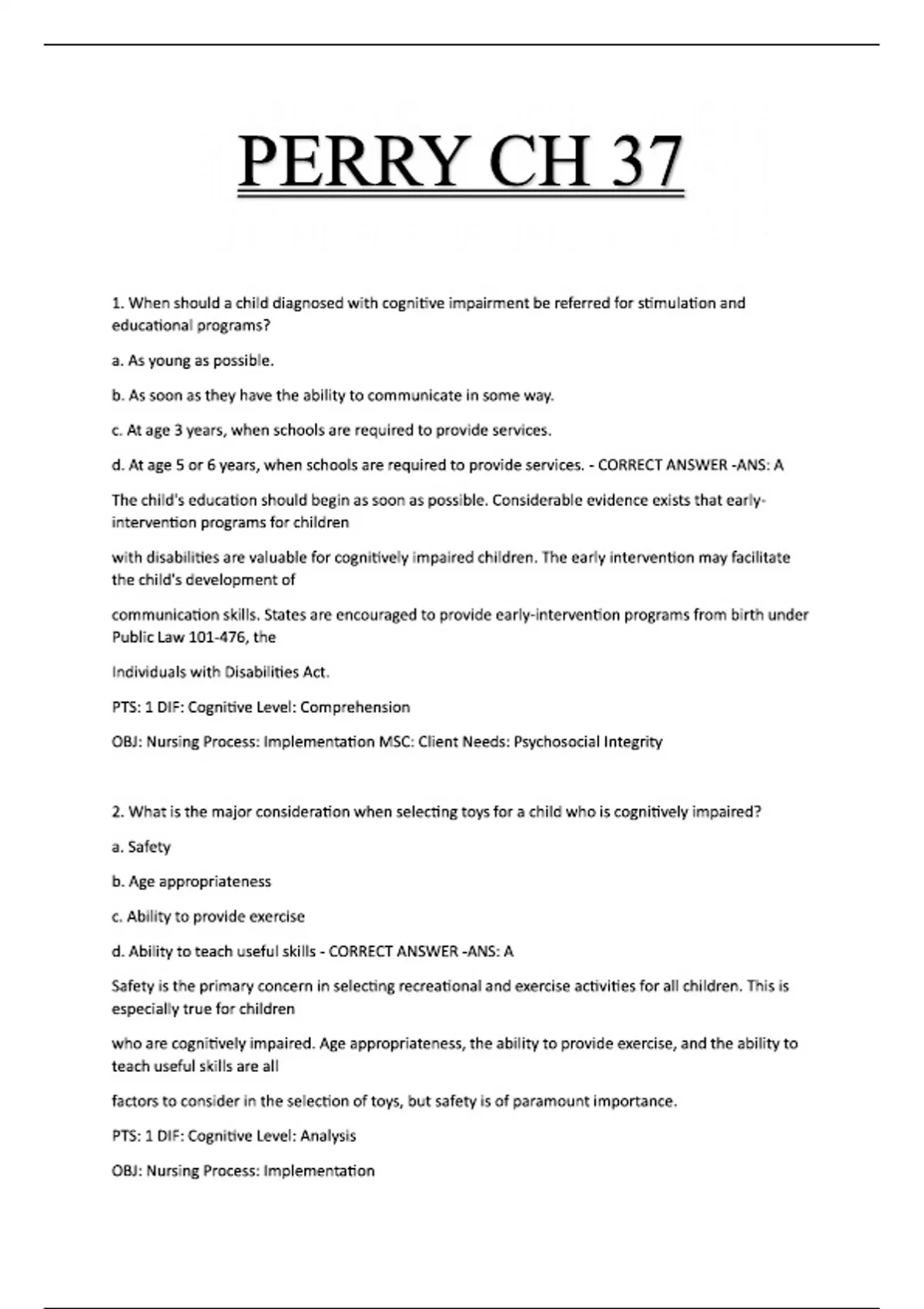 PERRY CH 37

1. When should a child diagnosed with cognitive impairment be referred for stimulation and educational programs?

a. As young as possible.

b. As soon as they have the ability to communicate in some way.

c. At age 3 years, when schools are required to provide services.

d. At age 5 or 6 years, when schools are required to provide services. - CORRECT ANSWER -ANS: A

The child's education should begin as soon as possible. Considerable evidence exists that early-intervention programs for children

with disabilities are valuable for cognitively impaired children. The early intervention may facilitate the child's development of

communication skills. States are encouraged to provide early-intervention programs from birth under Public Law 101-476, the

Individuals with Disabilities Act.

PTS: 1 DIF: Cognitive Level: Comprehension

OBJ: Nursing Process: Implementation MSC: Client Needs: Psychosocial Integrity

2. What is the major consideration when selecting toys for a child who is cognitively impaired?

a. Safety

b. Age appropriateness

c. Ability to provide exercise

d. Ability to teach useful skills - CORRECT ANSWER -ANS: A

Safety is the primary concern in selecting recreational and exercise activities for all children. This is especially true for children

who are cognitively impaired. Age appropriateness, the ability to provide exercise, and the ability to teach useful skills are all

factors to consider in the selection of toys, but safety is of paramount importance.

PTS: 1 DIF: Cognitive Level: Analysis

OBJ: Nursing Process: Implementation